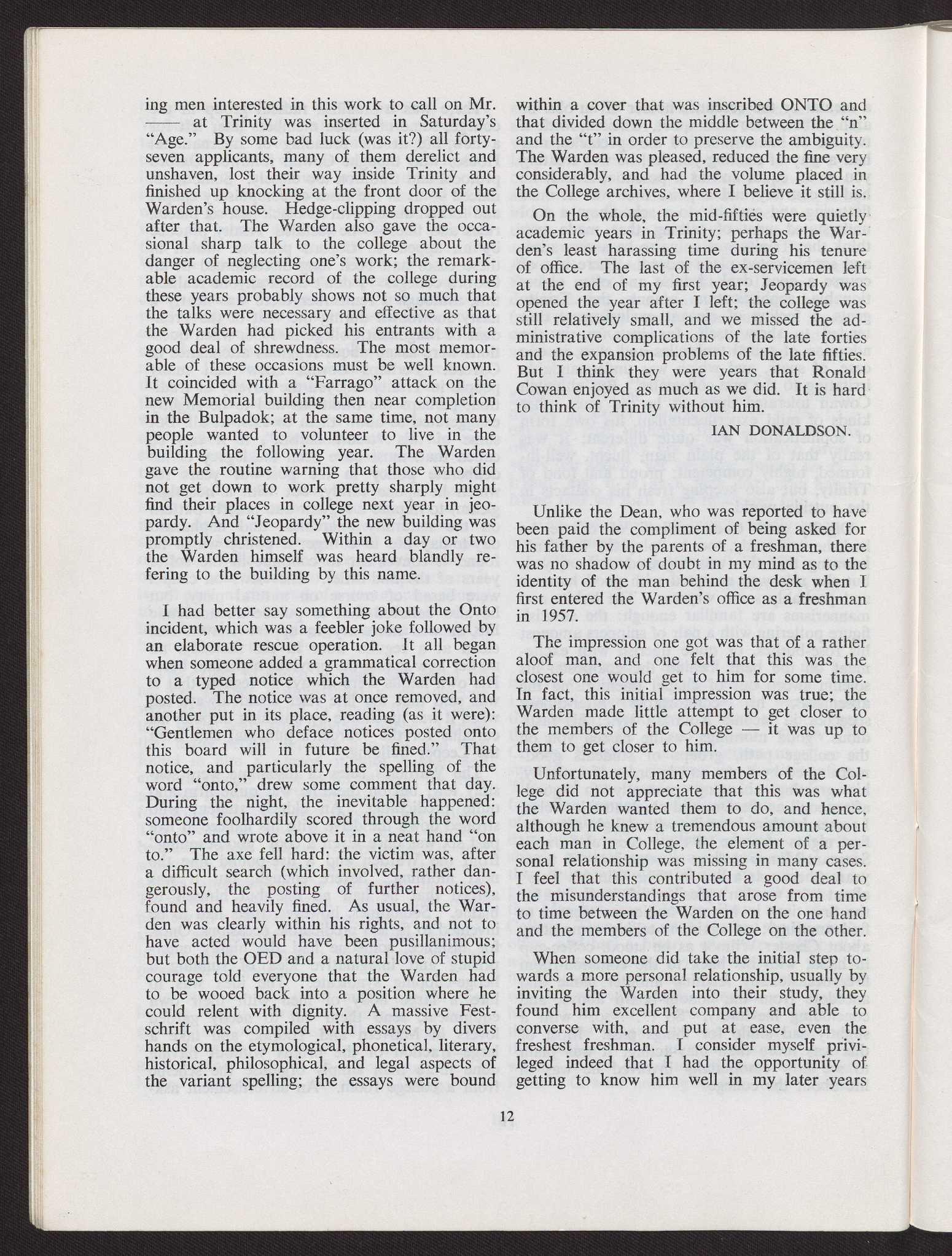 ing men interested in this work to call on Mr. —— at Trinity was inserted in Saturday's "Age." By some bad luck (was it?) all forty-seven applicants, many of them derelict and unshaven, lost their way inside Trinity and finished up knocking at the front door of the Warden's house. Hedge-clipping dropped out after that. The Warden also gave the occasional sharp talk to the college about the danger of neglecting one's work; the remarkable academic record of the college during these years probably shows not so much that the talks were necessary and effective as that the Warden had picked his entrants with a good deal of shrewdness. The most memorable of these occasions must be well known. It coincided with a "Farrago" attack on the new Memorial building then near completion in the Bulpadok; at the same time, not many people wanted to volunteer to live in the building the following year. The Warden gave the routine warning that those who did not get down to work pretty sharply might find their places in college next year in jeopardy. And "Jeopardy" the new building was promptly christened. Within a day or two the Warden himself was heard blandly refering to the building by this name.

I had better say something about the Onto incident, which was a feebler joke followed by an elaborate rescue operation. It all began when someone added a grammatical correction to a typed notice which the Warden had posted. The notice was at once removed, and another put in its place, reading (as it were): "Gentlemen who deface notices posted onto this board will in future be fined." That notice, and particularly the spelling of the word "onto," drew some comment that day. During the night, the inevitable happened: someone foolhardily scored through the word "onto" and wrote above it in a neat hand "on to." The axe fell hard: the victim was, after a difficult search (which involved, rather dangerously, the posting of further notices), found and heavily fined. As usual, the Warden was clearly within his rights, and not to have acted would have been pusillanimous; but both the OED and a natural love of stupid courage told everyone that the Warden had to be wooed back into a position where he could relent with dignity. A massive Festschrift was compiled with essays by divers hands on the etymological, phonetical, literary, historical, philosophical, and legal aspects of the variant spelling; the essays were bound within a cover that was inscribed ONTO and that divided down the middle between the "n" and the "t" in order to preserve the ambiguity. The Warden was pleased, reduced the fine very considerably, and had the volume placed in the College archives, where I believe it still is.

On the whole, the mid-fifties were quietly academic years in Trinity; perhaps the Warden's least harassing time during his tenure of office. The last of the ex-servicemen left at the end of my first year; Jeopardy was opened the year after I left; the college was still relatively small, and we missed the administrative complications of the late forties and the expansion problems of the late fifties. But I think they were years that Ronald Cowan enjoyed as much as we did. It is hard to think of Trinity without him.

IAN DONALDSON.

Unlike the Dean, who was reported to have been paid the compliment of being asked for his father by the parents of a freshman, there was no shadow of doubt in my mind as to the identity of the man behind the desk when I first entered the Warden's office as a freshman in 1957.

The impression one got was that of a rather aloof man, and one felt that this was the closest one would get to him for some time. In fact, this initial impression was true; the Warden made little attempt to get closer to the members of the College — it was up to them to get closer to him.

Unfortunately, many members of the College did not appreciate that this was what the Warden wanted them to do, and hence, although he knew a tremendous amount about each man in College, the element of a personal relationship was missing in many cases. I feel that this contributed a good deal to the misunderstandings that arose from time to time between the Warden on the one hand and the members of the College on the other.

When someone did take the initial step towards a more personal relationship, usually by inviting the Warden into their study, they found him excellent company and able to converse with, and put at ease, even the freshest freshman. I consider myself privileged indeed that I had the opportunity of getting to know him well in my later years

12